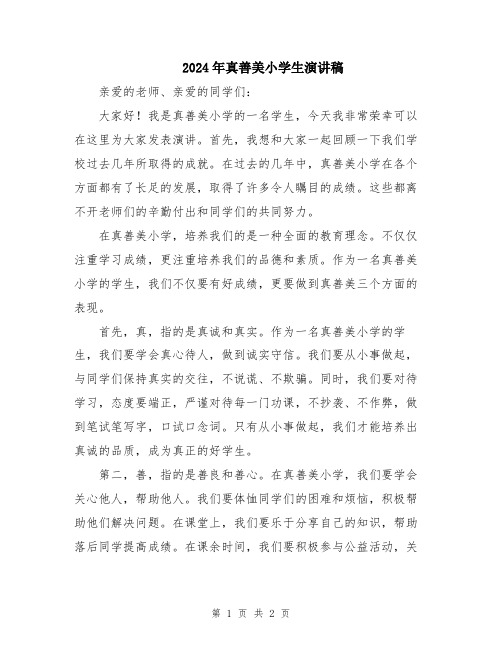 2024年真善美小学生演讲稿

亲爱的老师、亲爱的同学们：

大家好！我是真善美小学的一名学生，今天我非常荣幸可以在这里为大家发表演讲。首先，我想和大家一起回顾一下我们学校过去几年所取得的成就。在过去的几年中，真善美小学在各个方面都有了长足的发展，取得了许多令人瞩目的成绩。这些都离不开老师们的辛勤付出和同学们的共同努力。

在真善美小学，培养我们的是一种全面的教育理念。不仅仅注重学习成绩，更注重培养我们的品德和素质。作为一名真善美小学的学生，我们不仅要有好成绩，更要做到真善美三个方面的表现。

首先，真，指的是真诚和真实。作为一名真善美小学的学生，我们要学会真心待人，做到诚实守信。我们要从小事做起，与同学们保持真实的交往，不说谎、不欺骗。同时，我们要对待学习，态度要端正，严谨对待每一门功课，不抄袭、不作弊，做到笔试笔写字，口试口念词。只有从小事做起，我们才能培养出真诚的品质，成为真正的好学生。

第二，善，指的是善良和善心。在真善美小学，我们要学会关心他人，帮助他人。我们要体恤同学们的困难和烦恼，积极帮助他们解决问题。在课堂上，我们要乐于分享自己的知识，帮助落后同学提高成绩。在课余时间，我们要积极参与公益活动，关

第 1 页 共 2 页